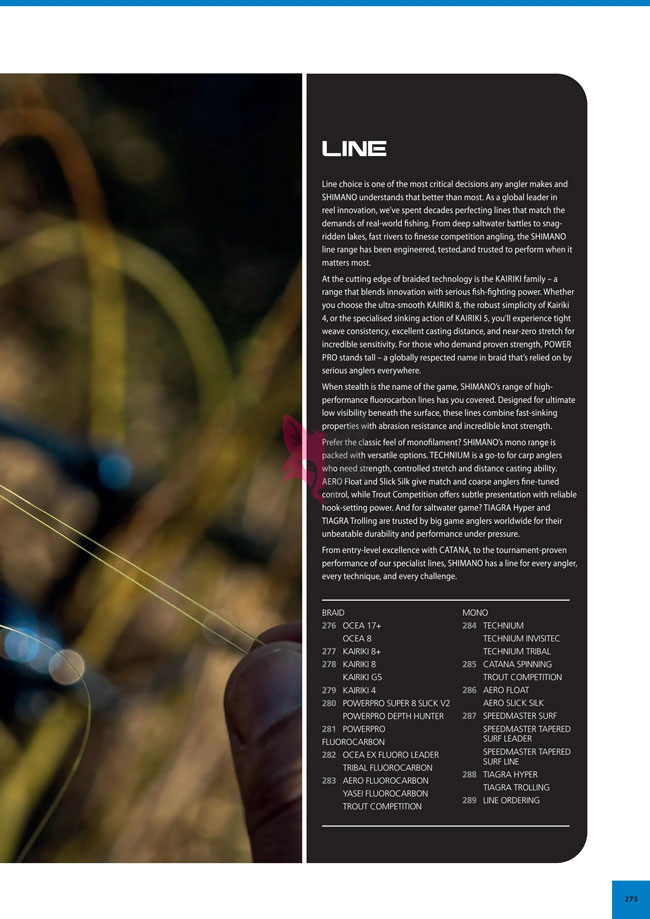 LINE

Line choice is one of the most critical decisions any angler makes and SHIMANO understands that better than most. As a global leader in reel innovation, we've spent decades perfecting lines that match the demands of real-world fishing. From deep saltwater battles to snag-ridden lakes, fast rivers to finesse competition angling, the SHIMANO line range has been engineered, tested,and trusted to perform when it matters most.

At the cutting edge of braided technology is the KAIRIKI family – a range that blends innovation with serious fish-fighting power. Whether you choose the ultra-smooth KAIRIKI 8, the robust simplicity of Kairiki 4, or the specialised sinking action of KAIRIKI 5, you'll experience tight weave consistency, excellent casting distance, and near-zero stretch for incredible sensitivity. For those who demand proven strength, POWER PRO stands tall – a globally respected name in braid that's relied on by serious anglers everywhere.

When stealth is the name of the game, SHIMANO's range of high-performance fluorocarbon lines has you covered. Designed for ultimate low visibility beneath the surface, these lines combine fast-sinking properties with abrasion resistance and incredible knot strength.

Prefer the classic feel of monofilament? SHIMANO's mono range is packed with versatile options. TECHNIUM is a go-to for carp anglers who need strength, controlled stretch and distance casting ability. AERO Float and Slick Silk give match and coarse anglers fine-tuned control, while Trout Competition offers subtle presentation with reliable hook-setting power. And for saltwater game? TIAGRA Hyper and TIAGRA Trolling are trusted by big game anglers worldwide for their unbeatable durability and performance under pressure.

From entry-level excellence with CATANA, to the tournament-proven performance of our specialist lines, SHIMANO has a line for every angler, every technique, and every challenge.

BRAID
276 OCEA 17+
OCEA 8
277 KAIRIKI 8+
278 KAIRIKI 8
KAIRIKI G5
279 KAIRIKI 4
280 POWERPRO SUPER 8 SLICK V2
POWERPRO DEPTH HUNTER
281 POWERPRO
FLUOROCARBON
282 OCEA EX FLUORO LEADER
TRIBAL FLUOROCARBON
283 AERO FLUOROCARBON
YASEI FLUOROCARBON
TROUT COMPETITION

MONO
284 TECHNIUM
TECHNIUM INVISITEC
TECHNIUM TRIBAL
285 CATANA SPINNING
TROUT COMPETITION
286 AERO FLOAT
AERO SLICK SILK
287 SPEEDMASTER SURF
SPEEDMASTER TAPERED SURF LEADER
SPEEDMASTER TAPERED SURF LINE
288 TIAGRA HYPER
TIAGRA TROLLING
289 LINE ORDERING

275